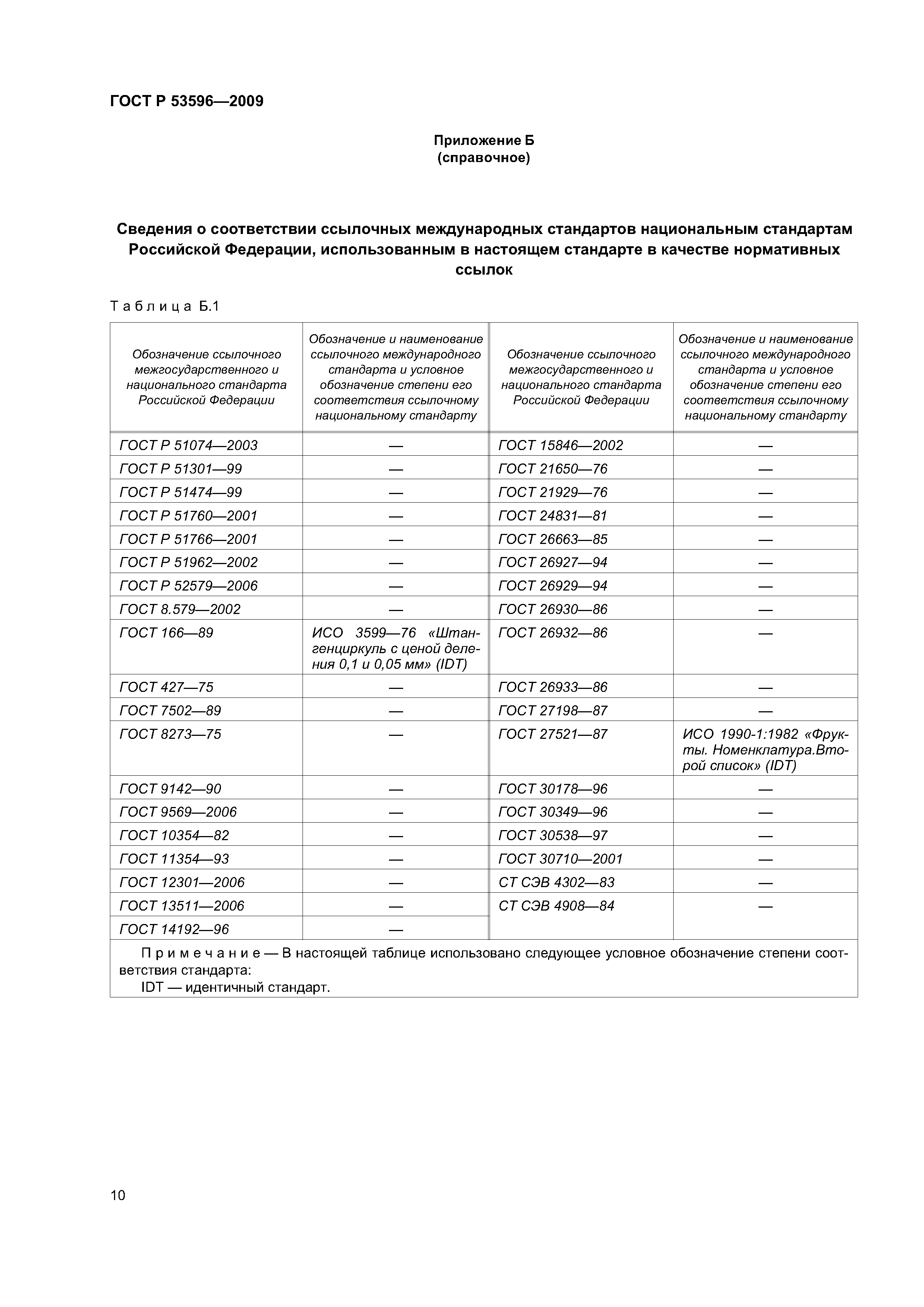 ГОСТ Р 53596—2009

Приложение Б
(справочное)

Сведения о соответствии ссылочных международных стандартов национальным стандартам Российской Федерации, использованным в настоящем стандарте в качестве нормативных ссылок

Таблица Б.1

| Обозначение ссылочного межгосударственного и национального стандарта Российской Федерации | Обозначение и наименование ссылочного международного стандарта и условное обозначение степени его соответствия ссылочному национальному стандарту | Обозначение ссылочного межгосударственного и национального стандарта Российской Федерации | Обозначение и наименование ссылочного международного стандарта и условное обозначение степени его соответствия ссылочному национальному стандарту |
|---|---|---|---|
| ГОСТ Р 51074—2003 | — | ГОСТ 15846—2002 | — |
| ГОСТ Р 51301—99 | — | ГОСТ 21650—76 | — |
| ГОСТ Р 51474—99 | — | ГОСТ 21929—76 | — |
| ГОСТ Р 51760—2001 | — | ГОСТ 24831—81 | — |
| ГОСТ Р 51766—2001 | — | ГОСТ 26663—85 | — |
| ГОСТ Р 51962—2002 | — | ГОСТ 26927—94 | — |
| ГОСТ Р 52579—2006 | — | ГОСТ 26929—94 | — |
| ГОСТ 8.579—2002 | — | ГОСТ 26930—86 | — |
| ГОСТ 166—89 | ИСО 3599—76 «Штангенциркуль с ценой деления 0,1 и 0,05 мм» (IDT) | ГОСТ 26932—86 | — |
| ГОСТ 427—75 | — | ГОСТ 26933—86 | — |
| ГОСТ 7502—89 | — | ГОСТ 27198—87 | — |
| ГОСТ 8273—75 | — | ГОСТ 27521—87 | ИСО 1990-1:1982 «Фрукты. Номенклатура.Второй список» (IDT) |
| ГОСТ 9142—90 | — | ГОСТ 30178—96 | — |
| ГОСТ 9569—2006 | — | ГОСТ 30349—96 | — |
| ГОСТ 10354—82 | — | ГОСТ 30538—97 | — |
| ГОСТ 11354—93 | — | ГОСТ 30710—2001 | — |
| ГОСТ 12301—2006 | — | СТ СЭВ 4302—83 | — |
| ГОСТ 13511—2006 | — | СТ СЭВ 4908—84 | — |
| ГОСТ 14192—96 | — | | |

Примечание — В настоящей таблице использовано следующее условное обозначение степени соответствия стандарта:
IDT — идентичный стандарт.

10